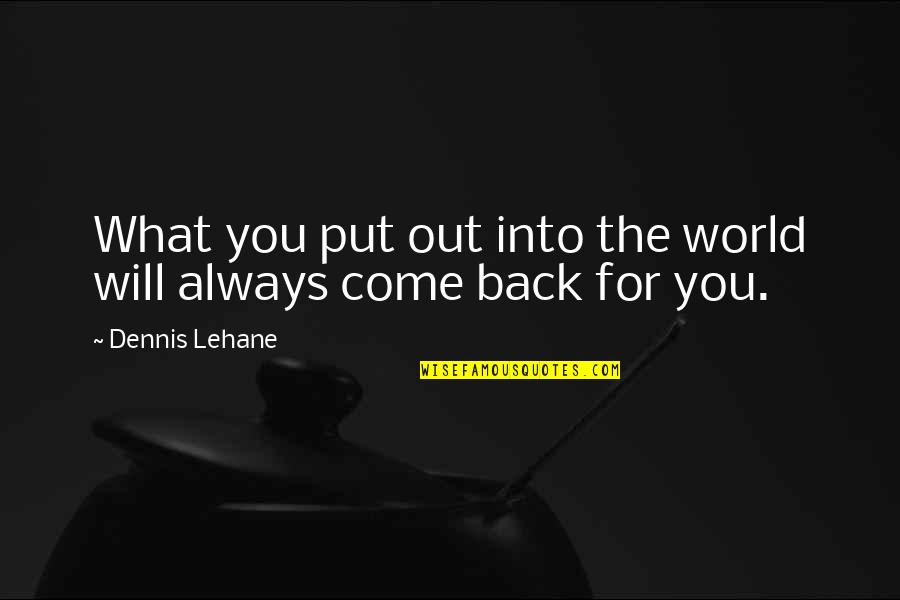 What you put out into the world will always come back for you.

~ Dennis Lehane

WISEFAMOUSQUOTES.COM